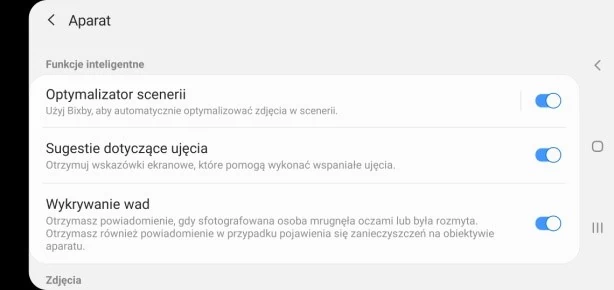 Aparat

Funkcje inteligentne

Optymalizator scenerii
Użyj Bixby, aby automatycznie optymalizować zdjęcia w scenerii.

Sugestie dotyczące ujęcia
Otrzymuj wskazówki ekranowe, które pomogą wykonać wspaniałe ujęcia.

Wykrywanie wad
Otrzymasz powiadomienie, gdy sfotografowana osoba mrugnęła oczami lub była rozmyta. Otrzymasz również powiadomienie w przypadku pojawienia się zanieczyszczeń na obiektywie aparatu.

Zdjęcia